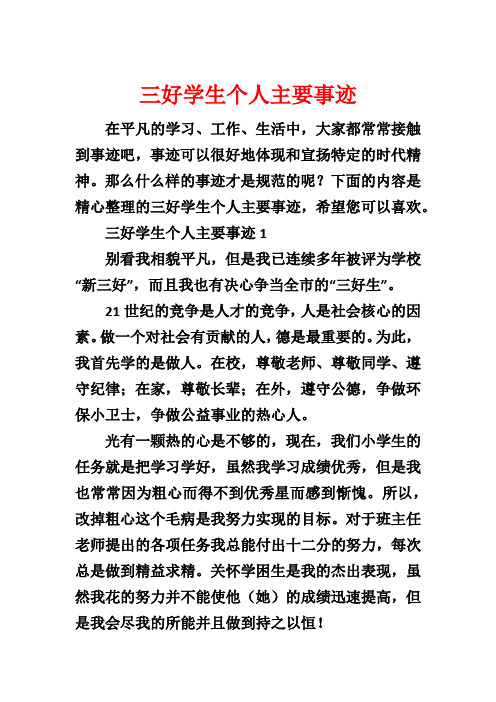 三好学生个人主要事迹

在平凡的学习、工作、生活中，大家都常常接触到事迹吧，事迹可以很好地体现和宣扬特定的时代精神。那么什么样的事迹才是规范的呢？下面的内容是精心整理的三好学生个人主要事迹，希望您可以喜欢。

三好学生个人主要事迹 1

别看我相貌平凡，但是我已连续多年被评为学校“新三好”，而且我也有决心争当全市的“三好生”。

21 世纪的竞争是人才的竞争，人是社会核心的因素。做一个对社会有贡献的人，德是最重要的。为此，我首先学的是做人。在校，尊敬老师、尊敬同学、遵守纪律；在家，尊敬长辈；在外，遵守公德，争做环保小卫士，争做公益事业的热心人。

光有一颗热的心是不够的，现在，我们小学生的任务就是把学习学好，虽然我学习成绩优秀，但是我也常常因为粗心而得不到优秀星而感到惭愧。所以，改掉粗心这个毛病是我努力实现的目标。对于班主任老师提出的各项任务我总能付出十二分的努力，每次总是做到精益求精。关怀学困生是我的杰出表现，虽然我花的努力并不能使他（她）的成绩迅速提高，但是我会尽我的所能并且做到持之以恒！